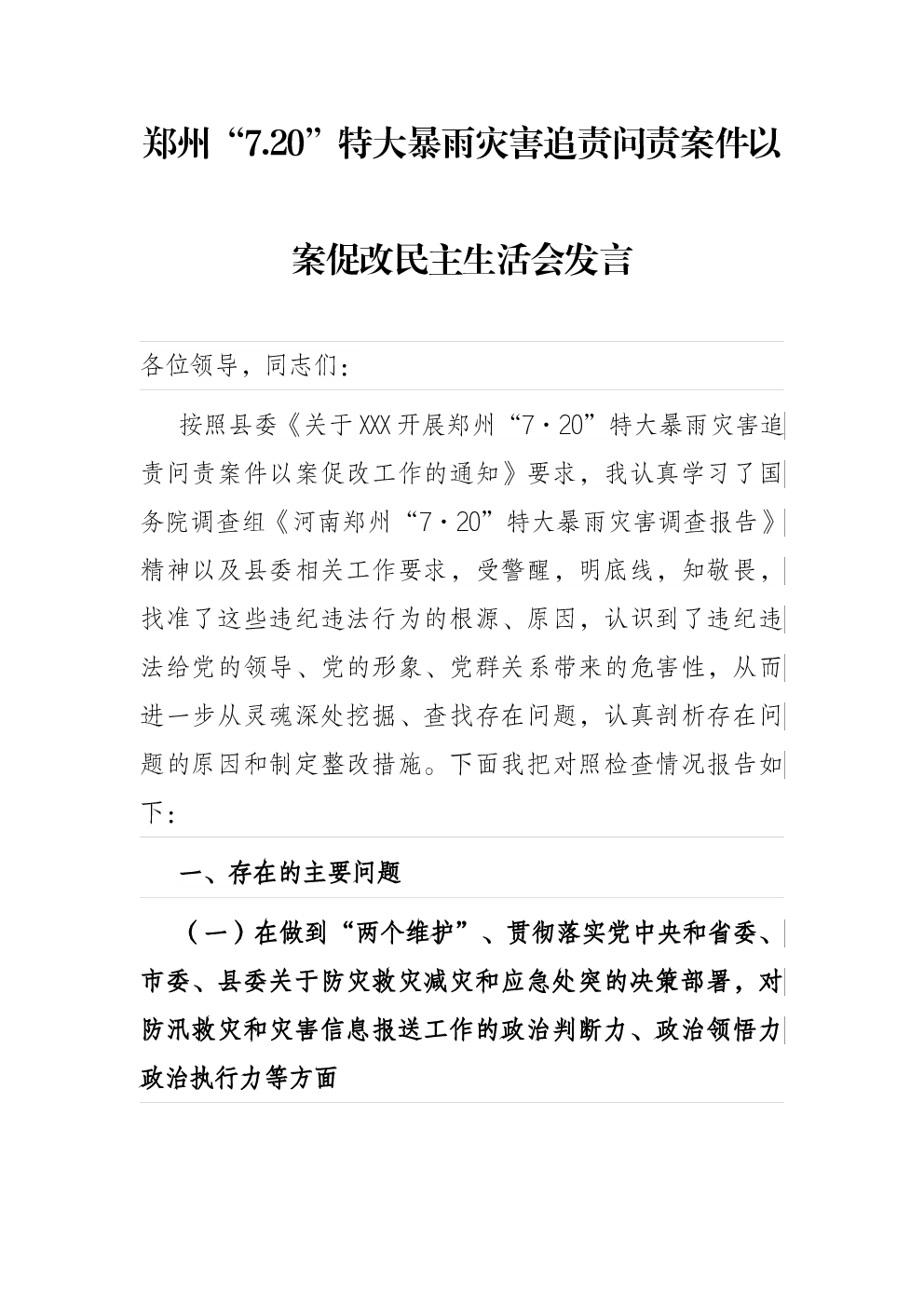 郑州“7.20”特大暴雨灾害追责问责案件以案促改民主生活会发言

各位领导，同志们：

按照县委《关于XXX开展郑州“7·20”特大暴雨灾害追责问责案件以案促改工作的通知》要求，我认真学习了国务院调查组《河南郑州“7·20”特大暴雨灾害调查报告》精神以及县委相关工作要求，受警醒，明底线，知敬畏，找准了这些违纪违法行为的根源、原因，认识到了违纪违法给党的领导、党的形象、党群关系带来的危害性，从而进一步从灵魂深处挖掘、查找存在问题，认真剖析存在问题的原因和制定整改措施。下面我把对照检查情况报告如下：

一、存在的主要问题

（一）在做到“两个维护”、贯彻落实党中央和省委、市委、县委关于防灾救灾减灾和应急处突的决策部署，对防汛救灾和灾害信息报送工作的政治判断力、政治领悟力政治执行力等方面